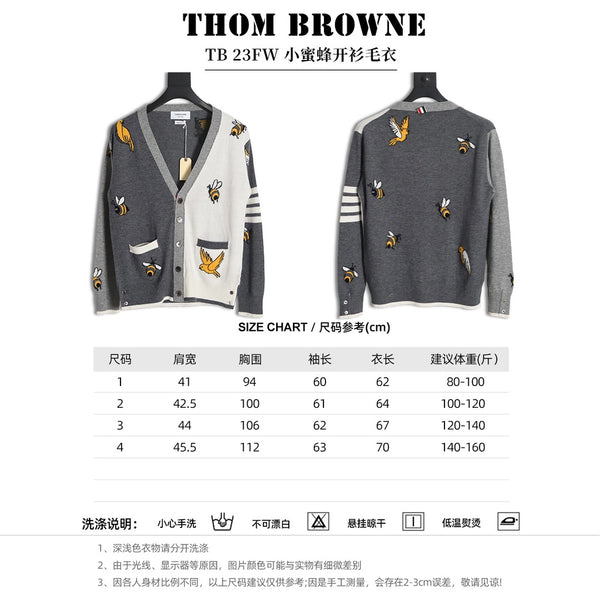 THOM BROWNE

TB 23FW 小蜜蜂开衫毛衣

SIZE CHART / 尺码参考(cm)

| 尺码 | 肩宽 | 胸围 | 袖长 | 衣长 | 建议体重(斤) |
|---|---|---|---|---|---|
| 1 | 41 | 94 | 60 | 62 | 80-100 |
| 2 | 42.5 | 100 | 61 | 64 | 100-120 |
| 3 | 44 | 106 | 62 | 67 | 120-140 |
| 4 | 45.5 | 112 | 63 | 70 | 140-160 |

洗涤说明: 小心手洗 不可漂白 悬挂晾干 低温熨烫

1、深浅色衣物请分开洗涤

2、由于光线、显示器等原因，图片颜色可能与实物有细微差别

3、因各人身材比例不同，以上尺码建议仅供参考;因是手工测量，会存在2-3cm误差，敬请见谅!